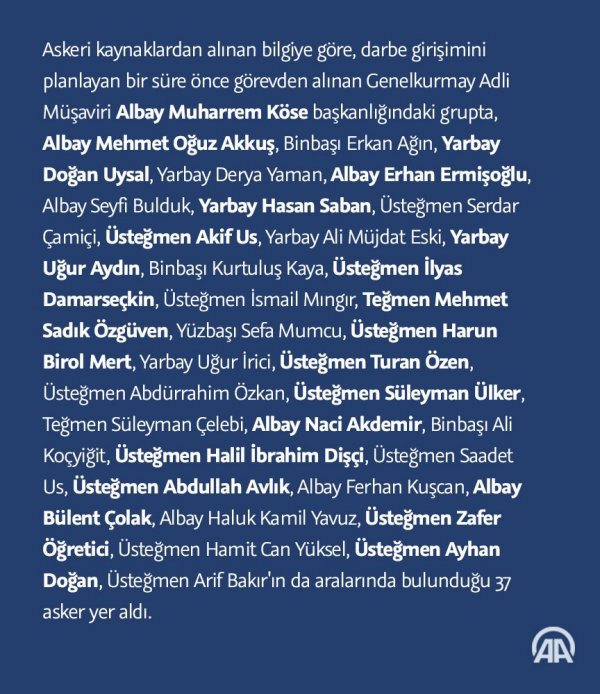 Askeri kaynaklardan alınan bilgiye göre, darbe girişimini planlayan bir süre önce görevden alınan Genelkurmay Adli Müşaviri Albay Muharrem Köse başkanlığındaki grupta, Albay Mehmet Oğuz Akkuş, Binbaşı Erkan Ağın, Yarbay Doğan Uysal, Yarbay Derya Yaman, Albay Erhan Ermişoğlu, Albay Seyfi Bulduk, Yarbay Hasan Saban, Üsteğmen Serdar Çamiçi, Üsteğmen Akif Us, Yarbay Ali Müjdat Eski, Yarbay Uğur Aydın, Binbaşı Kurtuluş Kaya, Üsteğmen İlyas Damarseçkin, Üsteğmen İsmail Mıngır, Teğmen Mehmet Sadık Özgüven, Yüzbaşı Sefa Mumcu, Üsteğmen Harun Birol Mert, Yarbay Uğur İrici, Üsteğmen Turan Özen, Üsteğmen Abdürrahim Özkan, Üsteğmen Süleyman Ülker, Teğmen Süleyman Çelebi, Albay Naci Akdemir, Binbaşı Ali Koçyiğit, Üsteğmen Halil İbrahim Dişçi, Üsteğmen Saadet Us, Üsteğmen Abdullah Avlık, Albay Ferhan Kuşcan, Albay Bülent Çolak, Albay Haluk Kamil Yavuz, Üsteğmen Zafer Öğretici, Üsteğmen Hamit Can Yüksel, Üsteğmen Ayhan Doğan, Üsteğmen Arif Bakır'ın da aralarında bulunduğu 37 asker yer aldı.

AA